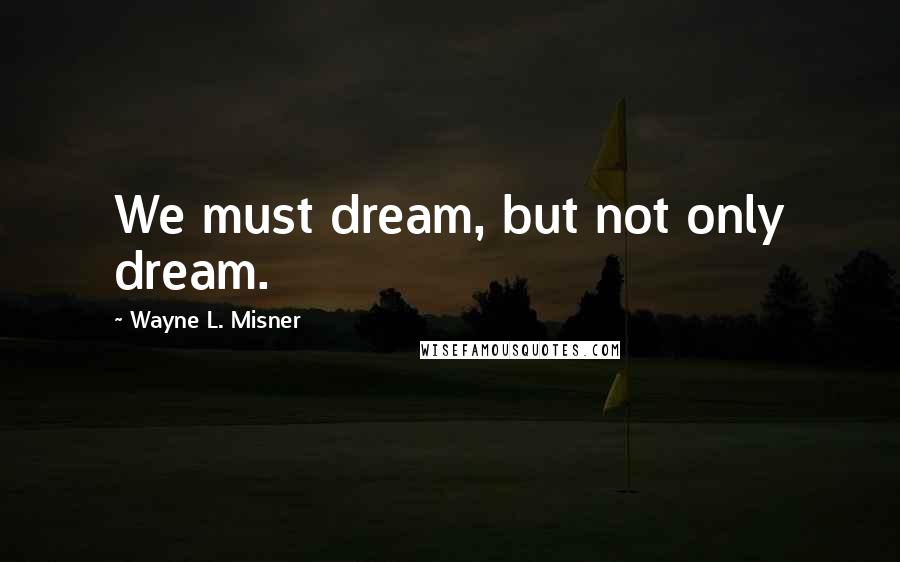 We must dream, but not only dream.

~ Wayne L. Misner

WISEFAMOUSQUOTES.COM